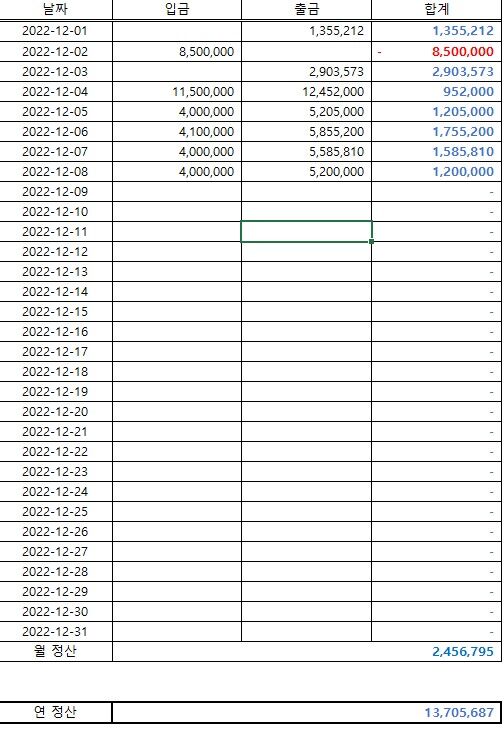 | 날짜 | 입금 | 출금 | 합계 |
|---|---|---|---|
| 2022-12-01 | | 1,355,212 | 1,355,212 |
| 2022-12-02 | 8,500,000 | | - 8,500,000 |
| 2022-12-03 | | 2,903,573 | 2,903,573 |
| 2022-12-04 | 11,500,000 | 12,452,000 | 952,000 |
| 2022-12-05 | 4,000,000 | 5,205,000 | 1,205,000 |
| 2022-12-06 | 4,100,000 | 5,855,200 | 1,755,200 |
| 2022-12-07 | 4,000,000 | 5,585,810 | 1,585,810 |
| 2022-12-08 | 4,000,000 | 5,200,000 | 1,200,000 |
| 2022-12-09 | | | - |
| 2022-12-10 | | | - |
| 2022-12-11 | | | - |
| 2022-12-12 | | | - |
| 2022-12-13 | | | - |
| 2022-12-14 | | | - |
| 2022-12-15 | | | - |
| 2022-12-16 | | | - |
| 2022-12-17 | | | - |
| 2022-12-18 | | | - |
| 2022-12-19 | | | - |
| 2022-12-20 | | | - |
| 2022-12-21 | | | - |
| 2022-12-22 | | | - |
| 2022-12-23 | | | - |
| 2022-12-24 | | | - |
| 2022-12-25 | | | - |
| 2022-12-26 | | | - |
| 2022-12-27 | | | - |
| 2022-12-28 | | | - |
| 2022-12-29 | | | - |
| 2022-12-30 | | | - |
| 2022-12-31 | | | - |
| 월 정산 | | | 2,456,795 |

| 연 정산 | 13,705,687 |
|---|---|